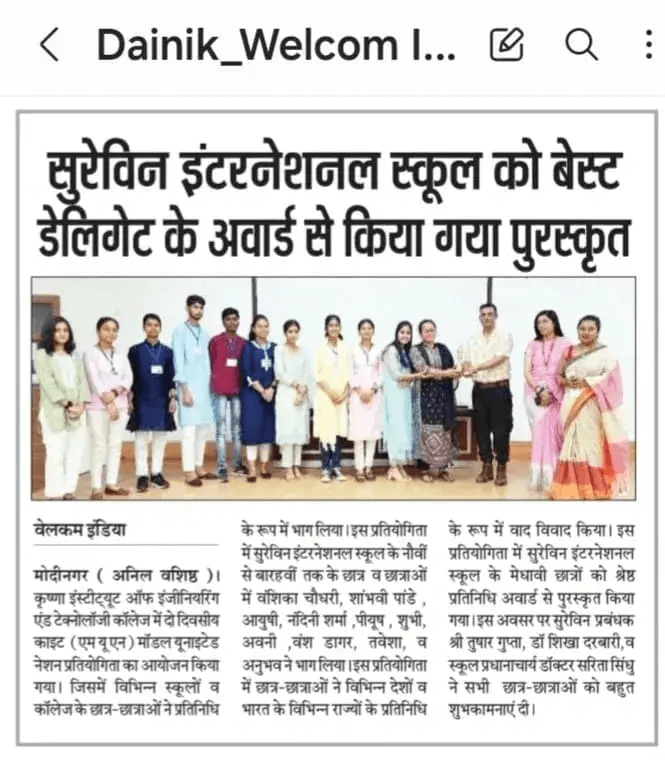 Dainik_Welcom I...

सुरेविन इंटरनेशनल स्कूल को बेस्ट डेलिगेट के अवार्ड से किया गया पुरस्कृत

वेलकम इंडिया

मोदीनगर ( अनिल वशिष्ठ )। कृष्णा इंस्टीट्यूट ऑफ इंजीनियरिंग एंड टेक्नोलॉजी कॉलेज में दो दिवसीय काइट (एम यू एन) मॉडल यूनाइटेड नेशन प्रतियोगिता का आयोजन किया गया। जिसमें विभिन्न स्कूलों व कॉलेज के छात्र-छात्राओं ने प्रतिनिधि के रूप में भाग लिया। इस प्रतियोगिता में सुरेविन इंटरनेशनल स्कूल के नौवीं से बारहवीं तक के छात्र व छात्राओं में वंशिका चौधरी, शांभवी पांडे , आयुषी, नंदिनी शर्मा ,पीयूष , शुभी, अवनी ,वंश डागर, तवेशा, व अनुभव ने भाग लिया। इस प्रतियोगिता में छात्र-छात्राओं ने विभिन्न देशों व भारत के विभिन्न राज्यों के प्रतिनिधि के रूप में वाद विवाद किया। इस प्रतियोगिता में सुरेविन इंटरनेशनल स्कूल के मेधावी छात्रों को श्रेष्ठ प्रतिनिधि अवार्ड से पुरस्कृत किया गया। इस अवसर पर सुरेविन प्रबंधक श्री तुषार गुप्ता, डॉ शिखा दरबारी,व स्कूल प्रधानाचार्य डॉक्टर सरिता सिंधु ने सभी छात्र-छात्राओं को बहुत शुभकामनाएं दी।